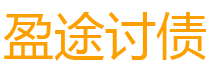 盈途讨债